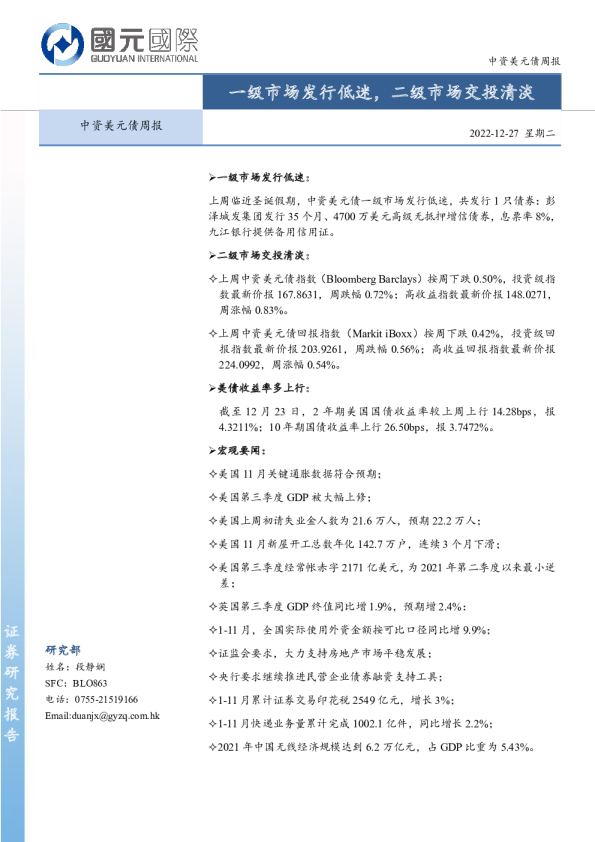 國元國際
GUOYUAN INTERNATIONAL

中资美元债周报

一级市场发行低迷，二级市场交投清淡

中资美元债周报

2022-12-27 星期二

➢一级市场发行低迷：

上周临近圣诞假期，中资美元债一级市场发行低迷，共发行 1 只债券：彭泽城发集团发行 35 个月、4700 万美元高级无抵押增信债券，息票率 8%，九江银行提供备用信用证。

➢二级市场交投清淡：

✧上周中资美元债指数（Bloomberg Barclays）按周下跌 0.50%，投资级指数最新价报 167.8631，周跌幅 0.72%；高收益指数最新价报 148.0271，周涨幅 0.83%。

✧上周中资美元债回报指数（Markit iBoxx）按周下跌 0.42%，投资级回报指数最新价报 203.9261，周跌幅 0.56%；高收益回报指数最新价报 224.0992，周涨幅 0.54%。

➢美债收益率多上行：

截至 12 月 23 日，2 年期美国国债收益率较上周上行 14.28bps，报 4.3211%；10 年期国债收益率上行 26.50bps，报 3.7472%。

➢宏观要闻：

✧美国 11 月关键通胀数据符合预期；

✧美国第三季度 GDP 被大幅上修；

✧美国上周初请失业金人数为 21.6 万人，预期 22.2 万人；

✧美国 11 月新屋开工总数年化 142.7 万户，连续 3 个月下滑；

✧美国第三季度经常帐赤字 2171 亿美元，为 2021 年第二季度以来最小逆差；

✧英国第三季度 GDP 终值同比增 1.9%，预期增 2.4%；

✧1-11 月，全国实际使用外资金额按可比口径同比增 9.9%；

✧证监会要求，大力支持房地产市场平稳发展；

✧央行要求继续推进民营企业债券融资支持工具；

✧1-11 月累计证券交易印花税 2549 亿元，增长 3%；

✧1-11 月快递业务量累计完成 1002.1 亿件，同比增长 2.2%；

✧2021 年中国无线经济规模达到 6.2 万亿元，占 GDP 比重为 5.43%。

证券研究报告

研究部
姓名：段静娴
SFC：BLO863
电话：0755-21519166
Email:duanjx@gyzq.com.hk